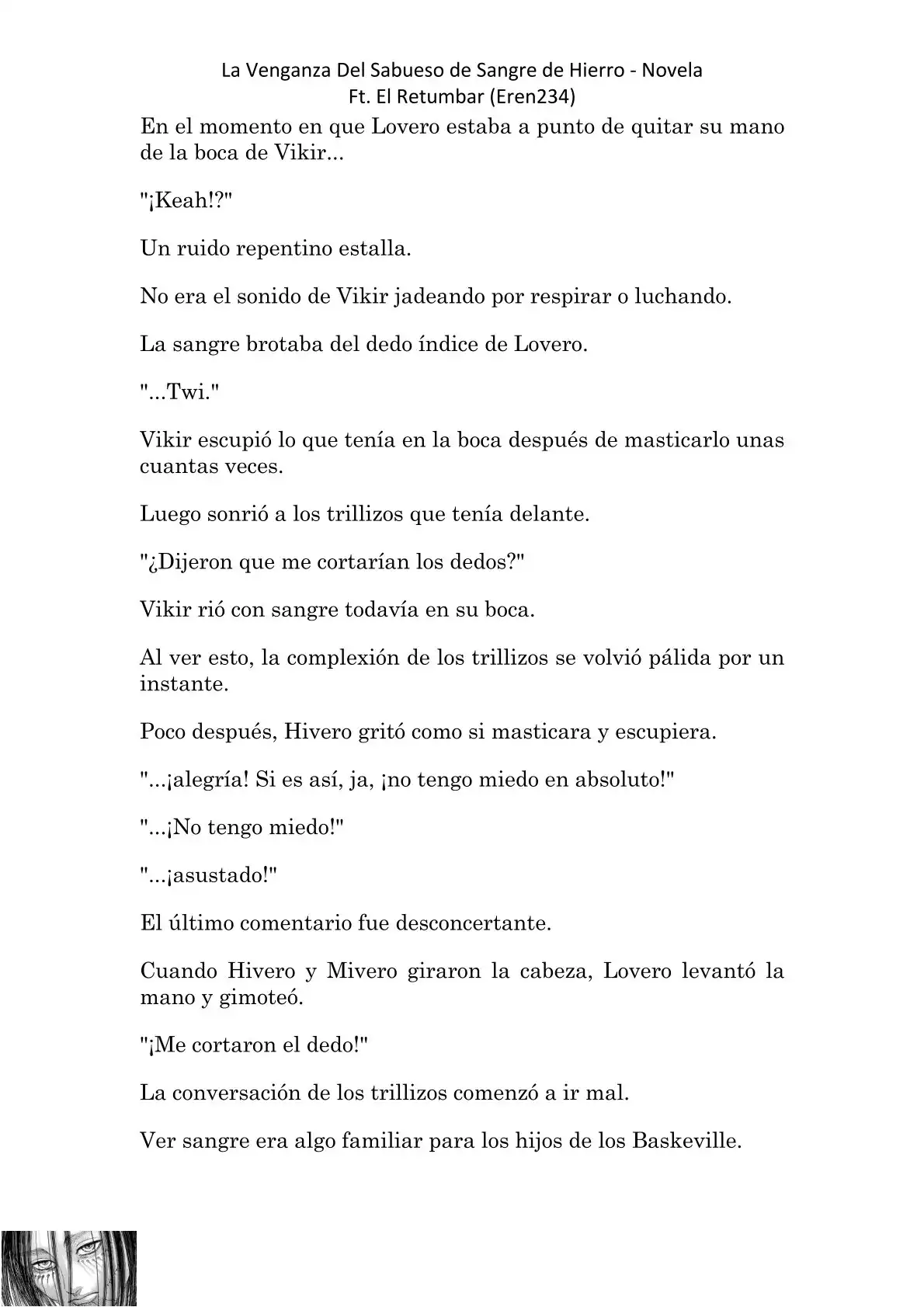 La Venganza Del Sabueso de Sangre de Hierro - Novela
Ft. El Retumbar (Eren234)

En el momento en que Lovero estaba a punto de quitar su mano de la boca de Vikir...

"¡Keah!?"

Un ruido repentino estalla.

No era el sonido de Vikir jadeando por respirar o luchando.

La sangre brotaba del dedo índice de Lovero.

"...Twi."

Vikir escupió lo que tenía en la boca después de masticarlo unas cuantas veces.

Luego sonrió a los trillizos que tenía delante.

"¿Dijeron que me cortarían los dedos?"

Vikir rió con sangre todavía en su boca.

Al ver esto, la complexión de los trillizos se volvió pálida por un instante.

Poco después, Hivero gritó como si masticara y escupiera.

"...¡alegría! Si es así, ja, ¡no tengo miedo en absoluto!"

"...¡No tengo miedo!"

"...¡asustado!"

El último comentario fue desconcertante.

Cuando Hivero y Mivero giraron la cabeza, Lovero levantó la mano y gimoteó.

"¡Me cortaron el dedo!"

La conversación de los trillizos comenzó a ir mal.

Ver sangre era algo familiar para los hijos de los Baskeville.